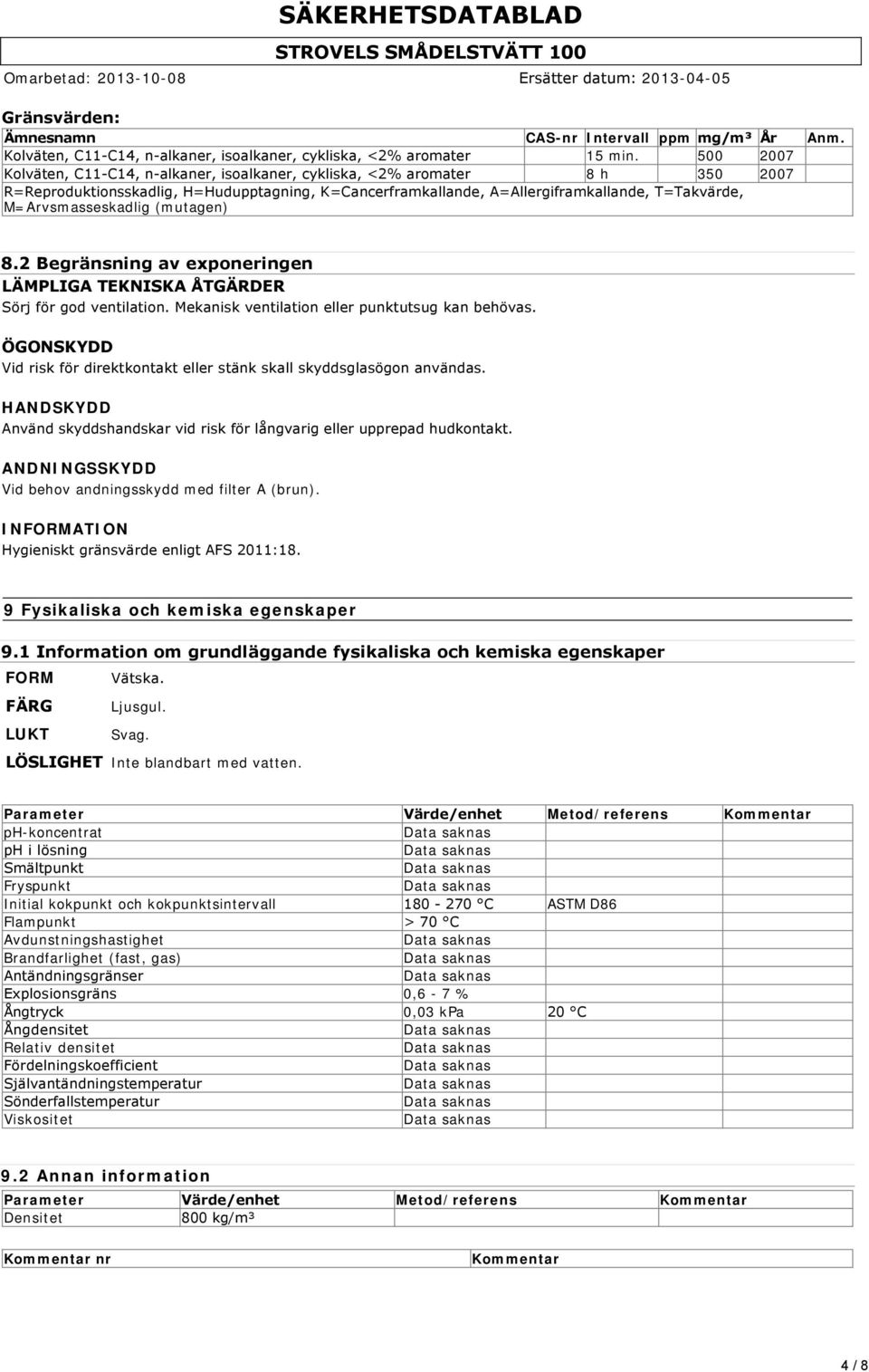 SÄKERHETSDATABLAD
STROVELS SMÅDELSTVÄTT 100
Omarbetad: 2013-10-08 Ersätter datum: 2013-04-05

Gränsvärden:

| Ämnesnamn | CAS-nr | Intervall | ppm | mg/m³ | År | Anm. |
|---|---|---|---|---|---|---|
| Kolväten, C11-C14, n-alkaner, isoalkaner, cykliska, <2% aromater | | 15 min. | | 500 | 2007 | |
| Kolväten, C11-C14, n-alkaner, isoalkaner, cykliska, <2% aromater | | 8 h | | 350 | 2007 | |

R=Reproduktionsskadlig, H=Hudupptagning, K=Cancerframkallande, A=Allergiframkallande, T=Takvärde, M=Arvsmasseskadlig (mutagen)

8.2 Begränsning av exponeringen
LÄMPLIGA TEKNISKA ÅTGÄRDER
Sörj för god ventilation. Mekanisk ventilation eller punktutsug kan behövas.

ÖGONSKYDD
Vid risk för direktkontakt eller stänk skall skyddsglasögon användas.

HANDSKYDD
Använd skyddshandskar vid risk för långvarig eller upprepad hudkontakt.

ANDNINGSSKYDD
Vid behov andningsskydd med filter A (brun).

INFORMATION
Hygieniskt gränsvärde enligt AFS 2011:18.

9 Fysikaliska och kemiska egenskaper

9.1 Information om grundläggande fysikaliska och kemiska egenskaper
FORM Vätska.
FÄRG Ljusgul.
LUKT Svag.
LÖSLIGHET Inte blandbart med vatten.

| Parameter | Värde/enhet | Metod/referens | Kommentar |
|---|---|---|---|
| ph-koncentrat | Data saknas | | |
| ph i lösning | Data saknas | | |
| Smältpunkt | Data saknas | | |
| Fryspunkt | Data saknas | | |
| Initial kokpunkt och kokpunktsintervall | 180 - 270 °C | ASTM D86 | |
| Flampunkt | > 70 °C | | |
| Avdunstningshastighet | Data saknas | | |
| Brandfarlighet (fast, gas) | Data saknas | | |
| Antändningsgränser | Data saknas | | |
| Explosionsgräns | 0,6 - 7 % | | |
| Ångtryck | 0,03 kPa | 20 °C | |
| Ångdensitet | Data saknas | | |
| Relativ densitet | Data saknas | | |
| Fördelningskoefficient | Data saknas | | |
| Självantändningstemperatur | Data saknas | | |
| Sönderfallstemperatur | Data saknas | | |
| Viskositet | Data saknas | | |

9.2 Annan information

| Parameter | Värde/enhet | Metod/referens | Kommentar |
|---|---|---|---|
| Densitet | 800 kg/m³ | | |

| Kommentar nr | Kommentar |
|---|---|

4 / 8